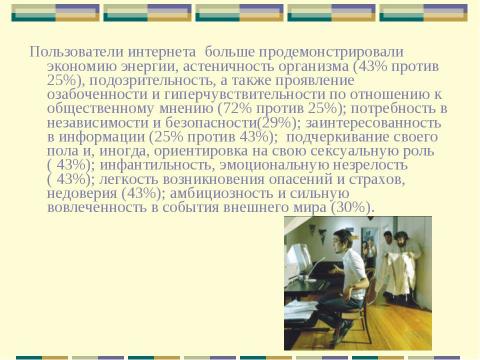 Пользователи интернета  больше продемонстрировали экономию энергии, астеничность организма (43% против 25%), подозрительность, а также проявление озабоченности и гиперчувствительности по отношению к общественному мнению (72% против 25%); потребность в независимости и безопасности(29%); заинтересованность в информации (25% против 43%);  подчеркивание своего пола и, иногда, ориентировка на свою сексуальную роль ( 43%); инфантильность, эмоциональную незрелость ( 43%); легкость возникновения опасений и страхов, недоверия (43%); амбициозность и сильную вовлеченность в события внешнего мира (30%).